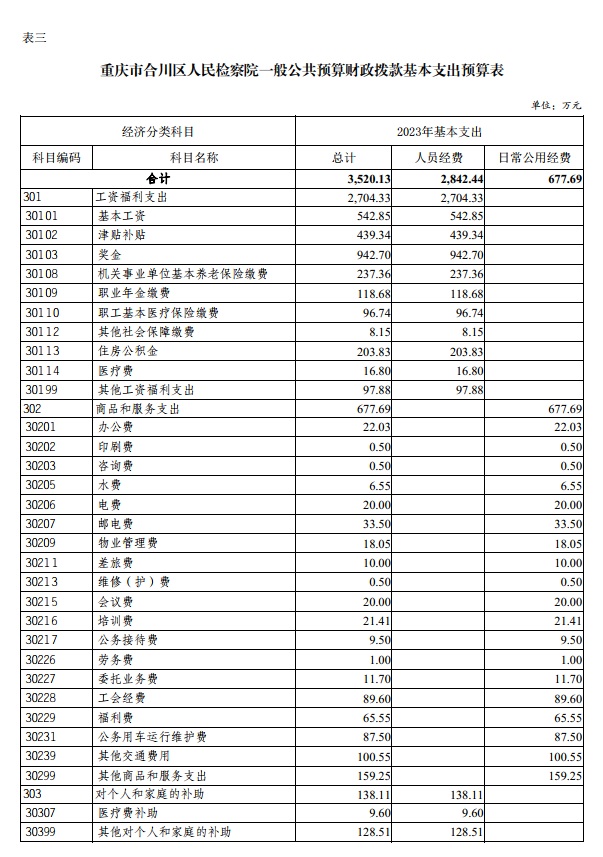 表三

重庆市合川区人民检察院一般公共预算财政拨款基本支出预算表

单位：万元

| 经济分类科目 | | 2023年基本支出 | | |
|---|---|---|---|---|
| 科目编码 | 科目名称 | 总计 | 人员经费 | 日常公用经费 |
| 合计 | | 3,520.13 | 2,842.44 | 677.69 |
| 301 | 工资福利支出 | 2,704.33 | 2,704.33 | |
| 30101 | 基本工资 | 542.85 | 542.85 | |
| 30102 | 津贴补贴 | 439.34 | 439.34 | |
| 30103 | 奖金 | 942.70 | 942.70 | |
| 30108 | 机关事业单位基本养老保险缴费 | 237.36 | 237.36 | |
| 30109 | 职业年金缴费 | 118.68 | 118.68 | |
| 30110 | 职工基本医疗保险缴费 | 96.74 | 96.74 | |
| 30112 | 其他社会保障缴费 | 8.15 | 8.15 | |
| 30113 | 住房公积金 | 203.83 | 203.83 | |
| 30114 | 医疗费 | 16.80 | 16.80 | |
| 30199 | 其他工资福利支出 | 97.88 | 97.88 | |
| 302 | 商品和服务支出 | 677.69 | | 677.69 |
| 30201 | 办公费 | 22.03 | | 22.03 |
| 30202 | 印刷费 | 0.50 | | 0.50 |
| 30203 | 咨询费 | 0.50 | | 0.50 |
| 30205 | 水费 | 6.55 | | 6.55 |
| 30206 | 电费 | 20.00 | | 20.00 |
| 30207 | 邮电费 | 33.50 | | 33.50 |
| 30209 | 物业管理费 | 18.05 | | 18.05 |
| 30211 | 差旅费 | 10.00 | | 10.00 |
| 30213 | 维修（护）费 | 0.50 | | 0.50 |
| 30215 | 会议费 | 20.00 | | 20.00 |
| 30216 | 培训费 | 21.41 | | 21.41 |
| 30217 | 公务接待费 | 9.50 | | 9.50 |
| 30226 | 劳务费 | 1.00 | | 1.00 |
| 30227 | 委托业务费 | 11.70 | | 11.70 |
| 30228 | 工会经费 | 89.60 | | 89.60 |
| 30229 | 福利费 | 65.55 | | 65.55 |
| 30231 | 公务用车运行维护费 | 87.50 | | 87.50 |
| 30239 | 其他交通费用 | 100.55 | | 100.55 |
| 30299 | 其他商品和服务支出 | 159.25 | | 159.25 |
| 303 | 对个人和家庭的补助 | 138.11 | 138.11 | |
| 30307 | 医疗费补助 | 9.60 | 9.60 | |
| 30399 | 其他对个人和家庭的补助 | 128.51 | 128.51 | |